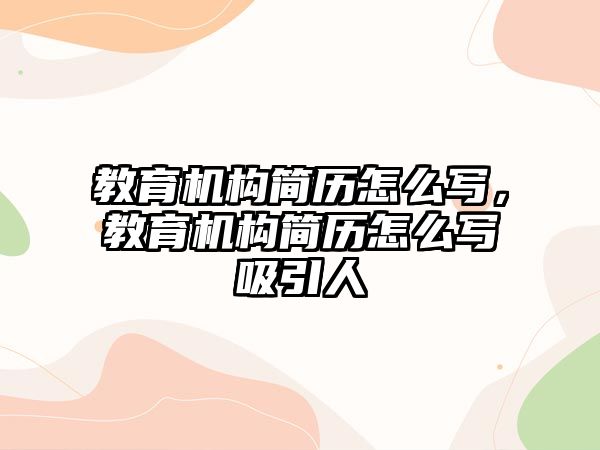 教育机构简历怎么写，教育机构简历怎么写吸引人